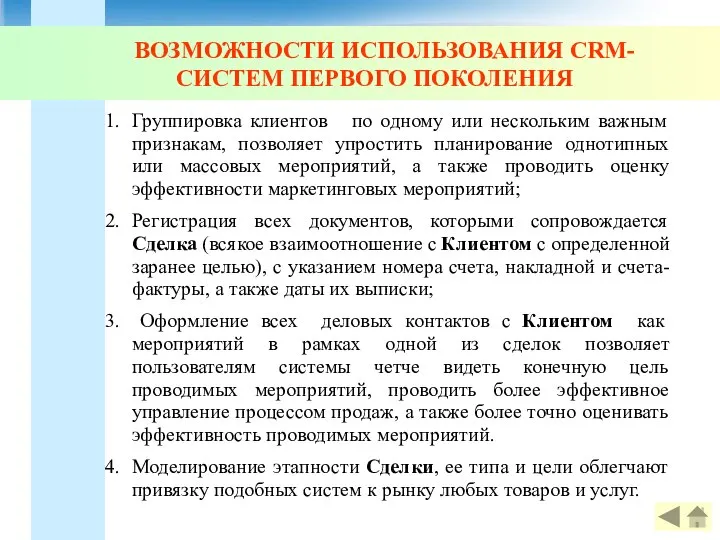 ВОЗМОЖНОСТИ ИСПОЛЬЗОВАНИЯ CRM-СИСТЕМ ПЕРВОГО ПОКОЛЕНИЯ

1. Группировка клиентов по одному или нескольким важным признакам, позволяет упростить планирование однотипных или массовых мероприятий, а также проводить оценку эффективности маркетинговых мероприятий;

2. Регистрация всех документов, которыми сопровождается Сделка (всякое взаимоотношение с Клиентом с определенной заранее целью), с указанием номера счета, накладной и счета-фактуры, а также даты их выписки;

3. Оформление всех деловых контактов с Клиентом как мероприятий в рамках одной из сделок позволяет пользователям системы четче видеть конечную цель проводимых мероприятий, проводить более эффективное управление процессом продаж, а также более точно оценивать эффективность проводимых мероприятий.

4. Моделирование этапности Сделки, ее типа и цели облегчают привязку подобных систем к рынку любых товаров и услуг.